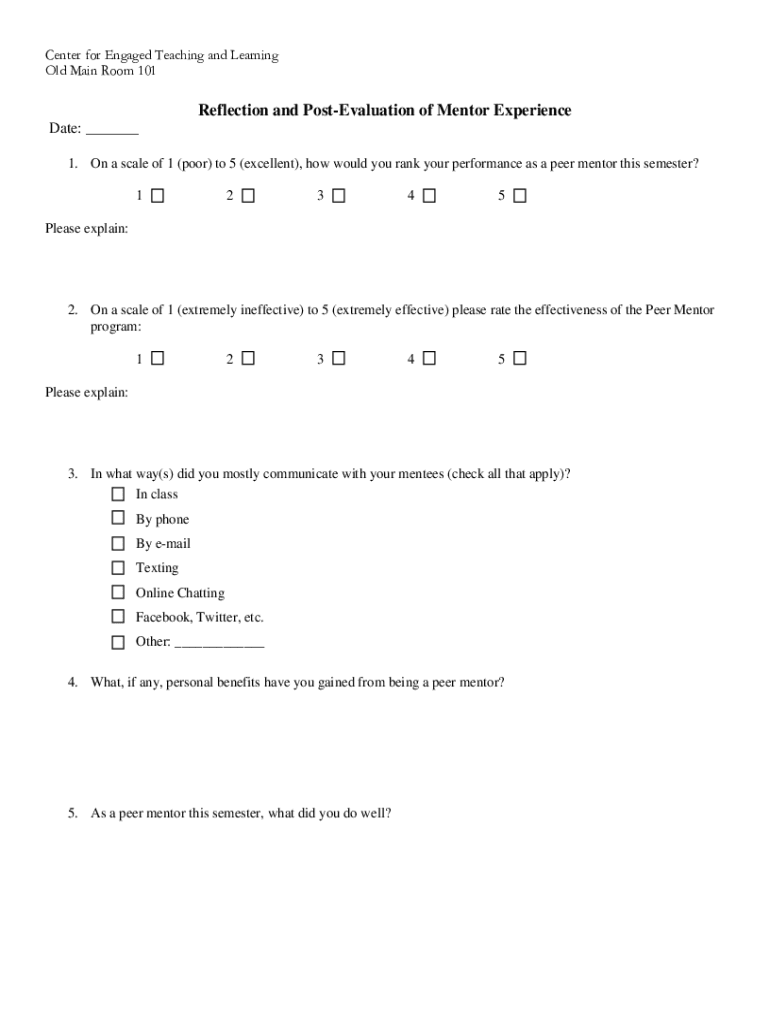 Center for Engaged Teaching and Learning
Old Main Room 101

Reflection and Post-Evaluation of Mentor Experience

Date: _______

1. On a scale of 1 (poor) to 5 (excellent), how would you rank your performance as a peer mentor this semester?

1 ☐ 2 ☐ 3 ☐ 4 ☐ 5 ☐

Please explain:

2. On a scale of 1 (extremely ineffective) to 5 (extremely effective) please rate the effectiveness of the Peer Mentor program:

1 ☐ 2 ☐ 3 ☐ 4 ☐ 5 ☐

Please explain:

3. In what way(s) did you mostly communicate with your mentees (check all that apply)?
☐ In class
☐ By phone
☐ By e-mail
☐ Texting
☐ Online Chatting
☐ Facebook, Twitter, etc.
☐ Other: ____________

4. What, if any, personal benefits have you gained from being a peer mentor?

5. As a peer mentor this semester, what did you do well?